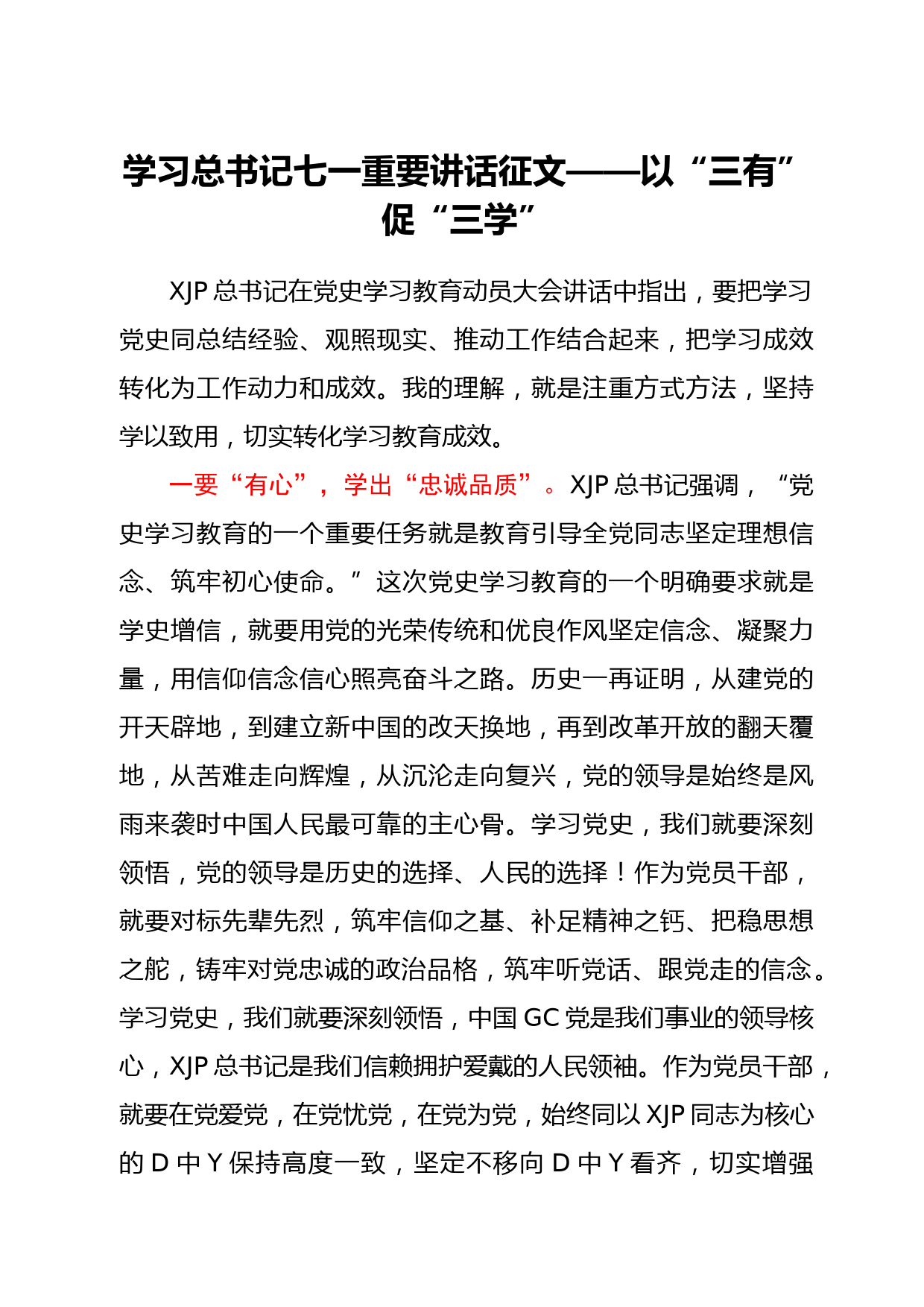 学习总书记七一重要讲话征文——以“三有”促“三学”

XJP 总书记在党史学习教育动员大会讲话中指出，要把学习党史同总结经验、观照现实、推动工作结合起来，把学习成效转化为工作动力和成效。我的理解，就是注重方式方法，坚持学以致用，切实转化学习教育成效。

一要“有心”，学出“忠诚品质”。XJP 总书记强调，“党史学习教育的一个重要任务就是教育引导全党同志坚定理想信念、筑牢初心使命。”这次党史学习教育的一个明确要求就是学史增信，就要用党的光荣传统和优良作风坚定信念、凝聚力量，用信仰信念信心照亮奋斗之路。历史一再证明，从建党的开天辟地，到建立新中国的改天换地，再到改革开放的翻天覆地，从苦难走向辉煌，从沉沦走向复兴，党的领导是始终是风雨来袭时中国人民最可靠的主心骨。学习党史，我们就要深刻领悟，党的领导是历史的选择、人民的选择！作为党员干部，就要对标先辈先烈，筑牢信仰之基、补足精神之钙、把稳思想之舵，铸牢对党忠诚的政治品格，筑牢听党话、跟党走的信念。学习党史，我们就要深刻领悟，中国 GC 党是我们事业的领导核心，XJP 总书记是我们信赖拥护爱戴的人民领袖。作为党员干部，就要在党爱党，在党忧党，在党为党，始终同以 XJP 同志为核心的 D 中 Y 保持高度一致，坚定不移向 D 中 Y 看齐，切实增强